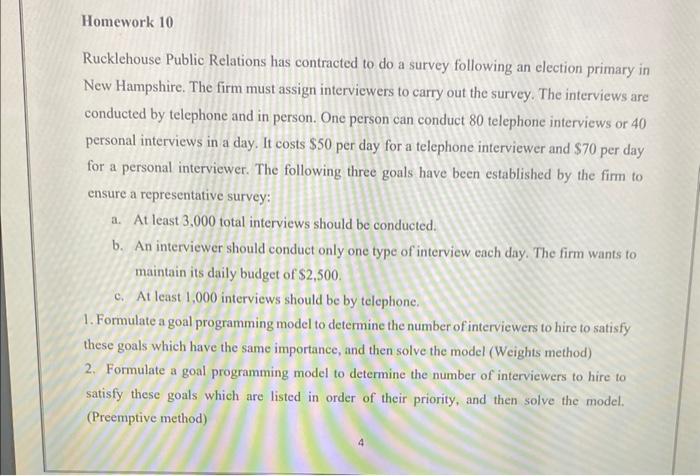 Homework 10

Rucklehouse Public Relations has contracted to do a survey following an election primary in New Hampshire. The firm must assign interviewers to carry out the survey. The interviews are conducted by telephone and in person. One person can conduct 80 telephone interviews or 40 personal interviews in a day. It costs \$50 per day for a telephone interviewer and \$70 per day for a personal interviewer. The following three goals have been established by the firm to ensure a representative survey:

a. At least 3,000 total interviews should be conducted.

b. An interviewer should conduct only one type of interview each day. The firm wants to maintain its daily budget of \$2,500.

c. At least 1,000 interviews should be by telephone.

1. Formulate a goal programming model to determine the number of interviewers to hire to satisfy these goals which have the same importance, and then solve the model (Weights method)

2. Formulate a goal programming model to determine the number of interviewers to hire to satisfy these goals which are listed in order of their priority, and then solve the model. (Preemptive method)

4